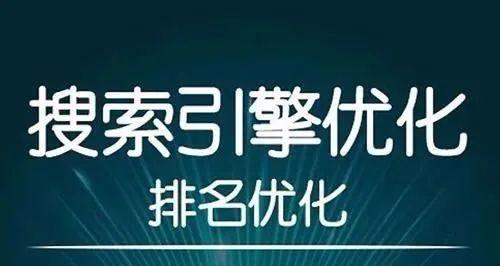 搜索引擎优化
排名优化